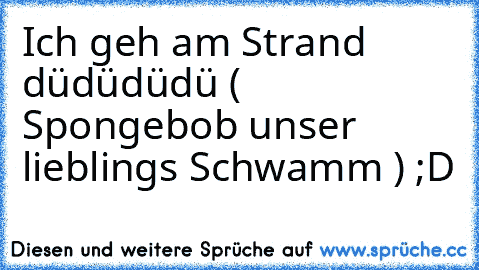 Ich geh am Strand düdüdüdü ( Spongebob unser lieblings Schwamm ) ;D

Diesen und weitere Sprüche auf www.sprüche.cc